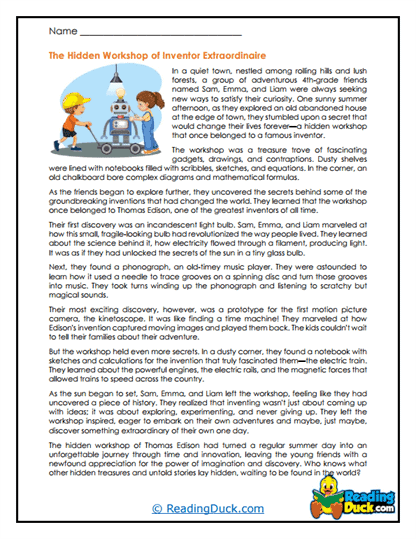 Name ___________________________________

The Hidden Workshop of Inventor Extraordinaire

In a quiet town, nestled among rolling hills and lush forests, a group of adventurous 4th-grade friends named Sam, Emma, and Liam were always seeking new ways to satisfy their curiosity. One sunny summer afternoon, as they explored an old abandoned house at the edge of town, they stumbled upon a secret that would change their lives forever—a hidden workshop that once belonged to a famous inventor.

The workshop was a treasure trove of fascinating gadgets, drawings, and contraptions. Dusty shelves were lined with notebooks filled with scribbles, sketches, and equations. In the corner, an old chalkboard bore complex diagrams and mathematical formulas.

As the friends began to explore further, they uncovered the secrets behind some of the groundbreaking inventions that had changed the world. They learned that the workshop once belonged to Thomas Edison, one of the greatest inventors of all time.

Their first discovery was an incandescent light bulb. Sam, Emma, and Liam marveled at how this small, fragile-looking bulb had revolutionized the way people lived. They learned about the science behind it, how electricity flowed through a filament, producing light. It was as if they had unlocked the secrets of the sun in a tiny glass bulb.

Next, they found a phonograph, an old-timey music player. They were astounded to learn how it used a needle to trace grooves on a spinning disc and turn those grooves into music. They took turns winding up the phonograph and listening to scratchy but magical sounds.

Their most exciting discovery, however, was a prototype for the first motion picture camera, the kinetoscope. It was like finding a time machine! They marveled at how Edison's invention captured moving images and played them back. The kids couldn't wait to tell their families about their adventure.

But the workshop held even more secrets. In a dusty corner, they found a notebook with sketches and calculations for the invention that truly fascinated them—the electric train. They learned about the powerful engines, the electric rails, and the magnetic forces that allowed trains to speed across the country.

As the sun began to set, Sam, Emma, and Liam left the workshop, feeling like they had uncovered a piece of history. They realized that inventing wasn't just about coming up with ideas; it was about exploring, experimenting, and never giving up. They left the workshop inspired, eager to embark on their own adventures and maybe, just maybe, discover something extraordinary of their own one day.

The hidden workshop of Thomas Edison had turned a regular summer day into an unforgettable journey through time and innovation, leaving the young friends with a newfound appreciation for the power of imagination and discovery. Who knows what other hidden treasures and untold stories lay hidden, waiting to be found in the world?

© ReadingDuck.com

Reading Duck.com